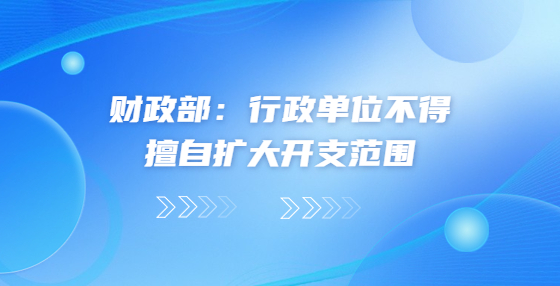 财政部：行政单位不得擅自扩大开支范围